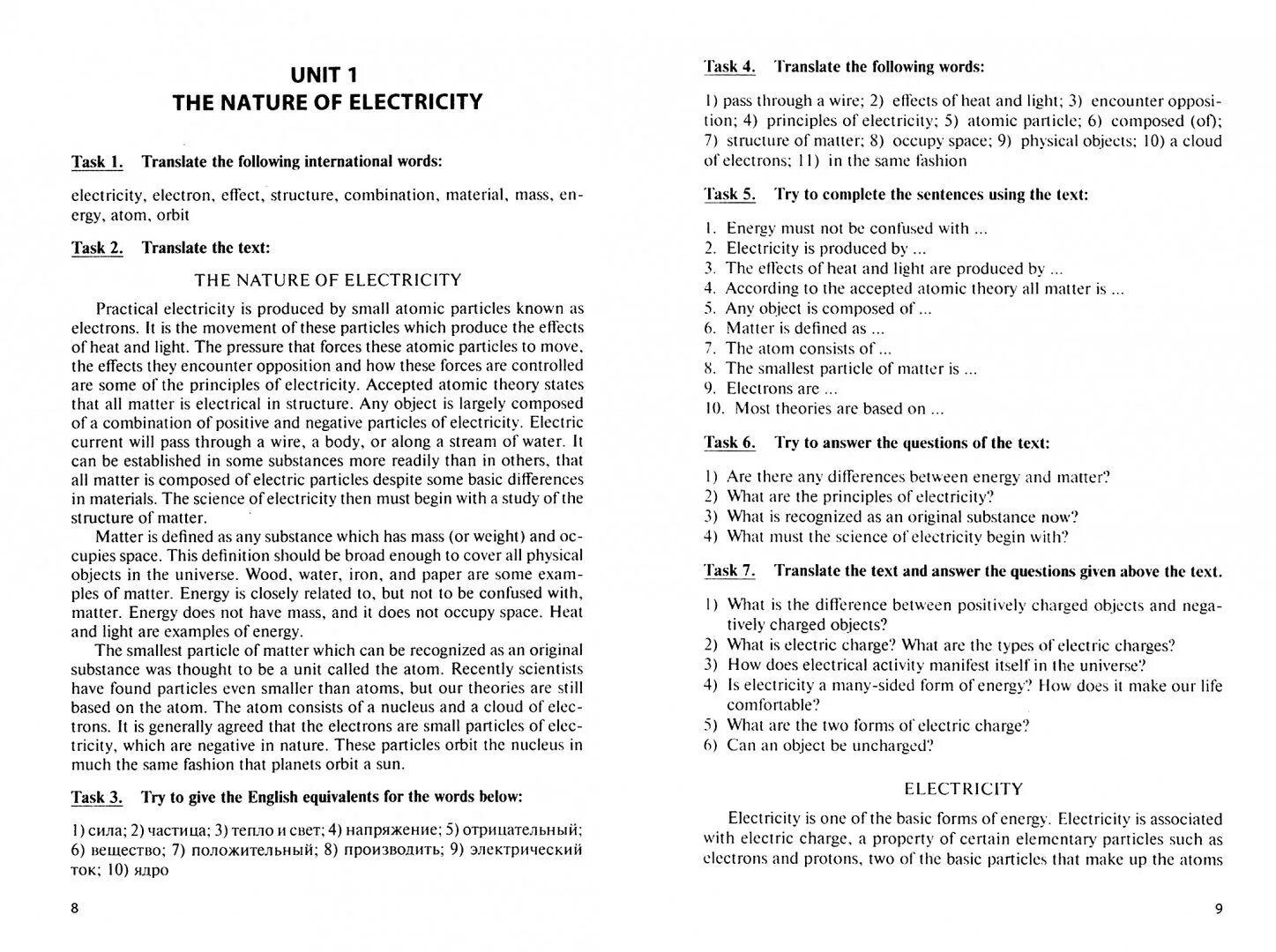 UNIT 1
THE NATURE OF ELECTRICITY

Task 1. Translate the following international words:

electricity, electron, effect, structure, combination, material, mass, energy, atom, orbit

Task 2. Translate the text:

THE NATURE OF ELECTRICITY

Practical electricity is produced by small atomic particles known as electrons. It is the movement of these particles which produce the effects of heat and light. The pressure that forces these atomic particles to move, the effects they encounter opposition and how these forces are controlled are some of the principles of electricity. Accepted atomic theory states that all matter is electrical in structure. Any object is largely composed of a combination of positive and negative particles of electricity. Electric current will pass through a wire, a body, or along a stream of water. It can be established in some substances more readily than in others, that all matter is composed of electric particles despite some basic differences in materials. The science of electricity then must begin with a study of the structure of matter.

Matter is defined as any substance which has mass (or weight) and occupies space. This definition should be broad enough to cover all physical objects in the universe. Wood, water, iron, and paper are some examples of matter. Energy is closely related to, but not to be confused with, matter. Energy does not have mass, and it does not occupy space. Heat and light are examples of energy.

The smallest particle of matter which can be recognized as an original substance was thought to be a unit called the atom. Recently scientists have found particles even smaller than atoms, but our theories are still based on the atom. The atom consists of a nucleus and a cloud of electrons. It is generally agreed that the electrons are small particles of electricity, which are negative in nature. These particles orbit the nucleus in much the same fashion that planets orbit a sun.

Task 3. Try to give the English equivalents for the words below:

1) сила; 2) частица; 3) тепло и свет; 4) напряжение; 5) отрицательный; 6) вещество; 7) положительный; 8) производить; 9) электрический ток; 10) ядро

8

Task 4. Translate the following words:

1) pass through a wire; 2) effects of heat and light; 3) encounter opposition; 4) principles of electricity; 5) atomic particle; 6) composed (of); 7) structure of matter; 8) occupy space; 9) physical objects; 10) a cloud of electrons; 11) in the same fashion

Task 5. Try to complete the sentences using the text:

1. Energy must not be confused with ...
2. Electricity is produced by ...
3. The effects of heat and light are produced by ...
4. According to the accepted atomic theory all matter is ...
5. Any object is composed of ...
6. Matter is defined as ...
7. The atom consists of ...
8. The smallest particle of matter is ...
9. Electrons are ...
10. Most theories are based on ...

Task 6. Try to answer the questions of the text:

1) Are there any differences between energy and matter?
2) What are the principles of electricity?
3) What is recognized as an original substance now?
4) What must the science of electricity begin with?

Task 7. Translate the text and answer the questions given above the text.

1) What is the difference between positively charged objects and negatively charged objects?
2) What is electric charge? What are the types of electric charges?
3) How does electrical activity manifest itself in the universe?
4) Is electricity a many-sided form of energy? How does it make our life comfortable?
5) What are the two forms of electric charge?
6) Can an object be uncharged?

ELECTRICITY

Electricity is one of the basic forms of energy. Electricity is associated with electric charge, a property of certain elementary particles such as electrons and protons, two of the basic particles that make up the atoms

9